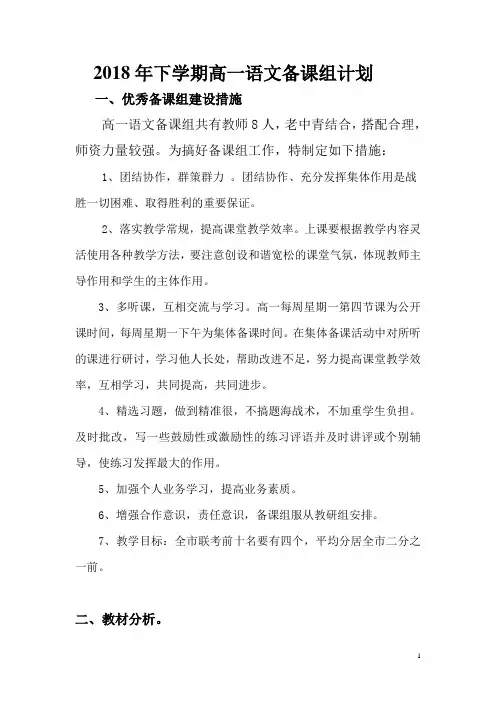 2018年下学期高一语文备课组计划

一、优秀备课组建设措施

高一语文备课组共有教师8人，老中青结合，搭配合理，师资力量较强。为搞好备课组工作，特制定如下措施：

1、团结协作，群策群力 。团结协作、充分发挥集体作用是战胜一切困难、取得胜利的重要保证。

2、落实教学常规，提高课堂教学效率。上课要根据教学内容灵活使用各种教学方法，要注意创设和谐宽松的课堂气氛，体现教师主导作用和学生的主体作用。

3、多听课，互相交流与学习。高一每周星期一第四节课为公开课时间，每周星期一下午为集体备课时间。在集体备课活动中对所听的课进行研讨，学习他人长处，帮助改进不足，努力提高课堂教学效率，互相学习，共同提高，共同进步。

4、精选习题，做到精准很，不搞题海战术，不加重学生负担。及时批改，写一些鼓励性或激励性的练习评语并及时讲评或个别辅导，使练习发挥最大的作用。

5、加强个人业务学习，提高业务素质。

6、增强合作意识，责任意识，备课组服从教研组安排。

7、教学目标：全市联考前十名要有四个，平均分居全市二分之一前。

二、教材分析。

1